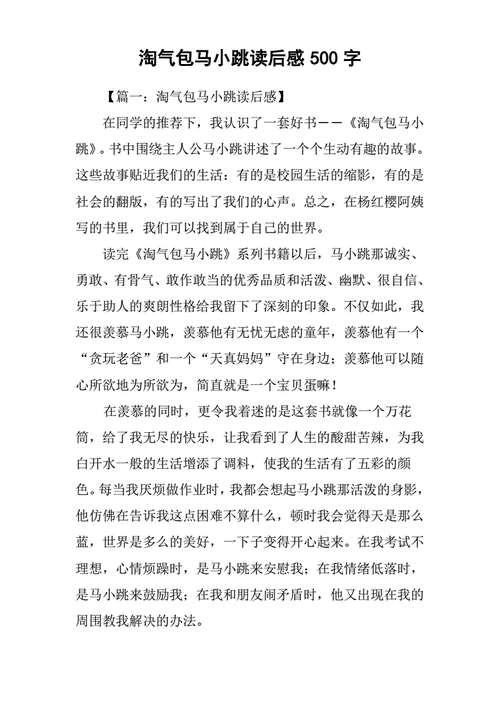 淘气包马小跳读后感 500 字

【篇一：淘气包马小跳读后感】

在同学的推荐下，我认识了一套好书——《淘气包马小跳》。书中围绕主人公马小跳讲述了一个个生动有趣的故事。这些故事贴近我们的生活：有的是校园生活的缩影，有的是社会的翻版，有的写出了我们的心声。总之，在杨红樱阿姨写的书里，我们可以找到属于自己的世界。

读完《淘气包马小跳》系列书籍以后，马小跳那诚实、勇敢、有骨气、敢作敢当的优秀品质和活泼、幽默、很自信、乐于助人的爽朗性格给我留下了深刻的印象。不仅如此，我还很羡慕马小跳，羡慕他有无忧无虑的童年，羡慕他有一个“贪玩老爸”和一个“天真妈妈”守在身边；羡慕他可以随心所欲地为所欲为，简直就是一个宝贝蛋嘛！

在羡慕的同时，更令我着迷的是这套书就像一个万花筒，给了我无尽的快乐，让我看到了人生的酸甜苦辣，为我白开水一般的生活增添了调料，使我的生活有了五彩的颜色。每当我厌烦做作业时，我都会想起马小跳那活泼的身影，他仿佛在告诉我这点困难不算什么，顿时我会觉得天是那么蓝，世界是多么的美好，一下子变得开心起来。在我考试不理想，心情烦躁时，是马小跳来安慰我；在我情绪低落时，是马小跳来鼓励我；在我和朋友闹矛盾时，他又出现在我的周围教我解决的办法。